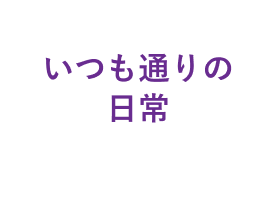 いつも通りの
日常